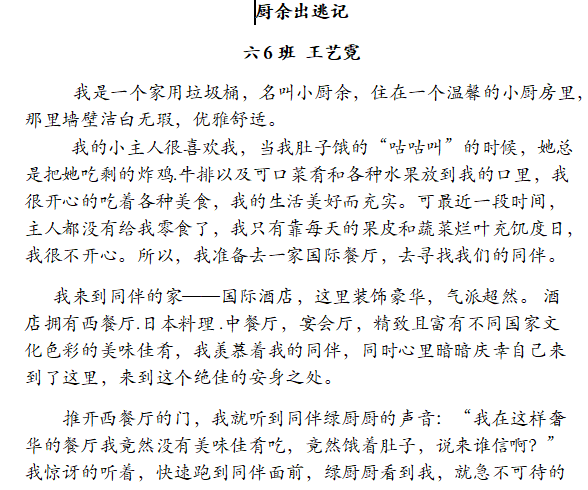 厨余出逃记

六6班 王艺霓

我是一个家用垃圾桶，名叫小厨余，住在一个温馨的小厨房里，那里墙壁洁白无瑕，优雅舒适。

我的小主人很喜欢我，当我肚子饿的“咕咕叫”的时候，她总是把她吃剩的炸鸡.牛排以及可口菜肴和各种水果放到我的口里，我很开心的吃着各种美食，我的生活美好而充实。可最近一段时间，主人都没有给我零食了，我只有靠每天的果皮和蔬菜烂叶充饥度日，我很不开心。所以，我准备去一家国际餐厅，去寻找我们的同伴。

我来到同伴的家——国际酒店，这里装饰豪华，气派超然。酒店拥有西餐厅.日本料理.中餐厅，宴会厅，精致且富有不同国家文化色彩的美味佳肴，我羡慕着我的同伴，同时心里暗暗庆幸自己来到了这里，来到这个绝佳的安身之处。

推开西餐厅的门，我就听到同伴绿厨厨的声音：“我在这样奢华的餐厅我竟然没有美味佳肴吃，竟然饿着肚子，说来谁信啊？”我惊讶的听着，快速跑到同伴面前，绿厨厨看到我，就急不可待的